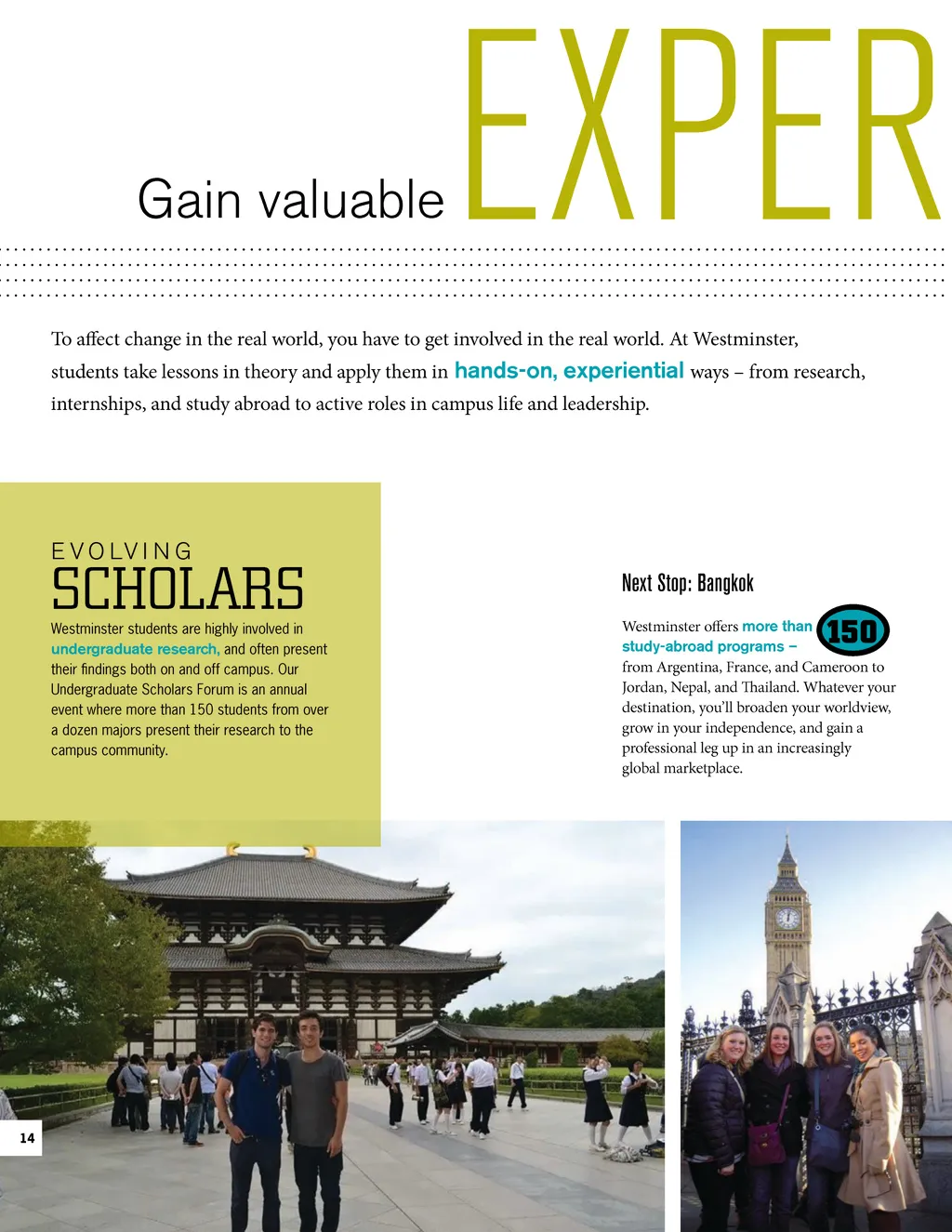 Gain valuable EXPER

To affect change in the real world, you have to get involved in the real world. At Westminster, students take lessons in theory and apply them in hands-on, experiential ways – from research, internships, and study abroad to active roles in campus life and leadership.

EVOLVING
SCHOLARS

Westminster students are highly involved in undergraduate research, and often present their findings both on and off campus. Our Undergraduate Scholars Forum is an annual event where more than 150 students from over a dozen majors present their research to the campus community.

Next Stop: Bangkok

Westminster offers more than 150 study-abroad programs – from Argentina, France, and Cameroon to Jordan, Nepal, and Thailand. Whatever your destination, you'll broaden your worldview, grow in your independence, and gain a professional leg up in an increasingly global marketplace.

14